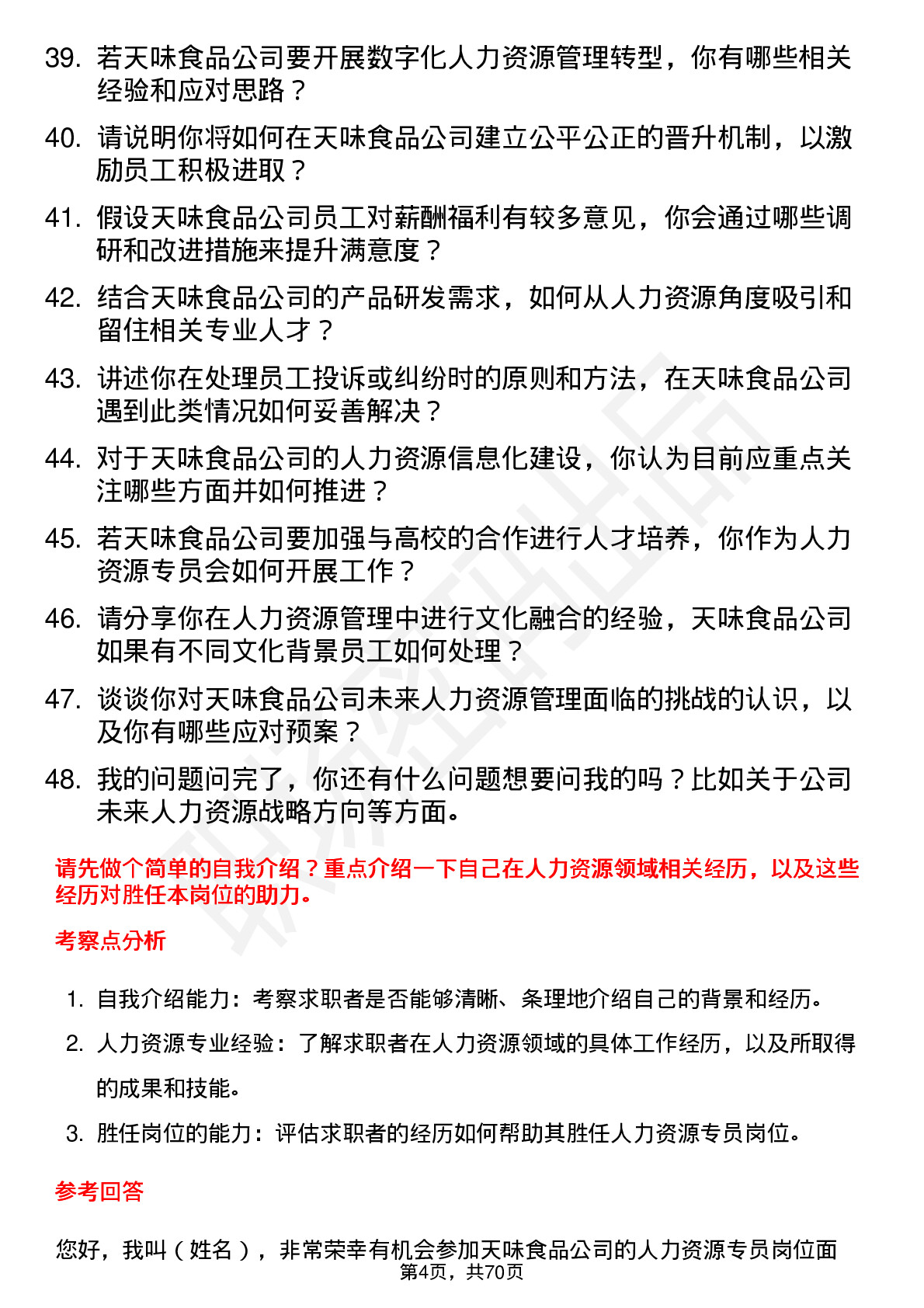 39. 若天味食品公司要开展数字化人力资源管理转型，你有哪些相关经验和应对思路？

40. 请说明你将如何在天味食品公司建立公平公正的晋升机制，以激励员工积极进取？

41. 假设天味食品公司员工对薪酬福利有较多意见，你会通过哪些调研和改进措施来提升满意度？

42. 结合天味食品公司的产品研发需求，如何从人力资源角度吸引和留住相关专业人才？

43. 讲述你在处理员工投诉或纠纷时的原则和方法，在天味食品公司遇到此类情况如何妥善解决？

44. 对于天味食品公司的人力资源信息化建设，你认为目前应重点关注哪些方面并如何推进？

45. 若天味食品公司要加强与高校的合作进行人才培养，你作为人力资源专员会如何开展工作？

46. 请分享你在人力资源管理中进行文化融合的经验，天味食品公司如果有不同文化背景员工如何处理？

47. 谈谈你对天味食品公司未来人力资源管理面临的挑战的认识，以及你有哪些应对预案？

48. 我的问题问完了，你还有什么问题想要问我的吗？比如关于公司未来人力资源战略方向等方面。

请先做个简单的自我介绍？重点介绍一下自己在人力资源领域相关经历，以及这些经历对胜任本岗位的助力。

考察点分析

1. 自我介绍能力：考察求职者是否能够清晰、条理地介绍自己的背景和经历。

2. 人力资源专业经验：了解求职者在人力资源领域的具体工作经历，以及所取得的成果和技能。

3. 胜任岗位的能力：评估求职者的经历如何帮助其胜任人力资源专员岗位。

参考回答

您好，我叫（姓名），非常荣幸有机会参加天味食品公司的人力资源专员岗位面

第4页，共70页